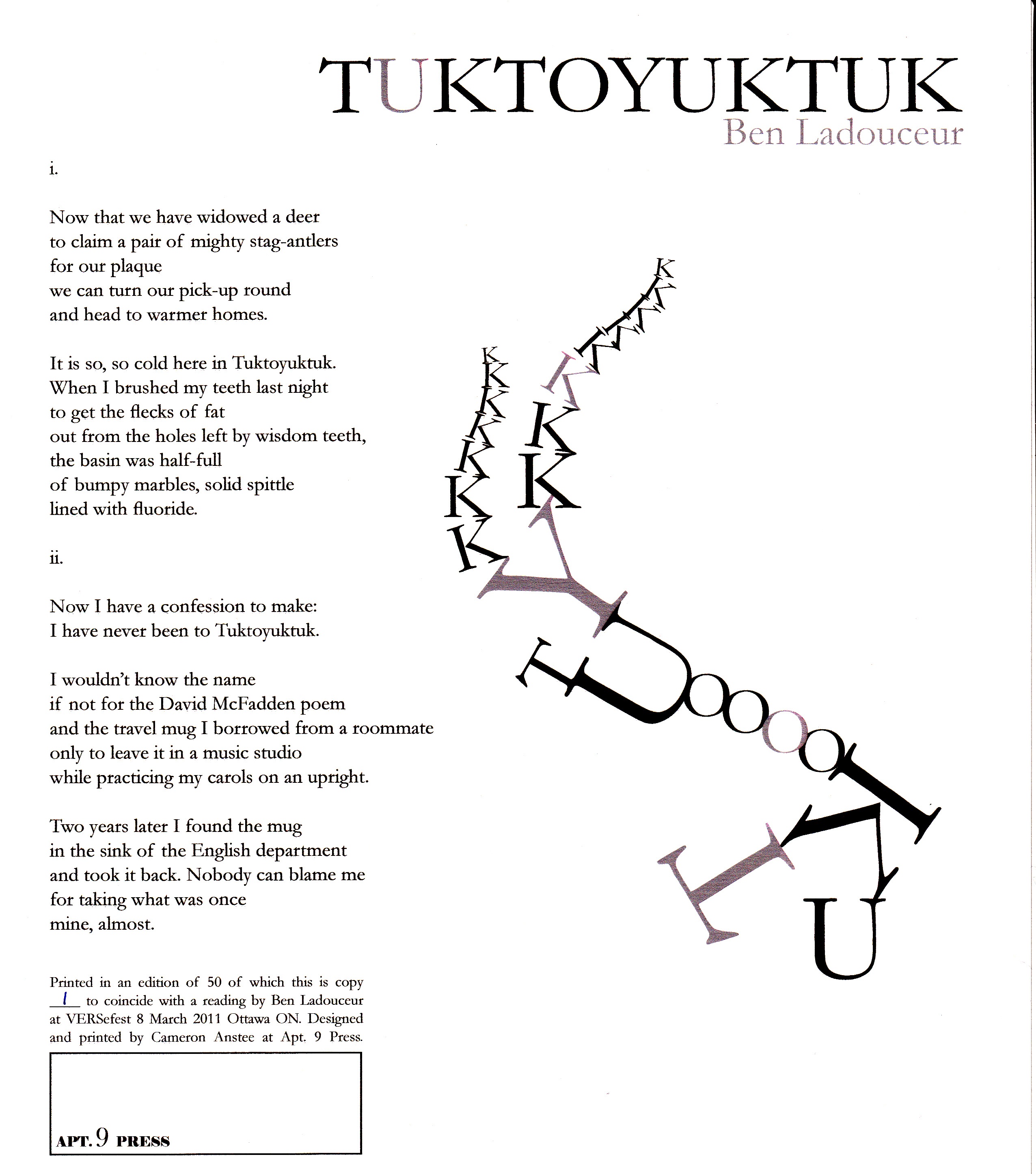 TUKTOYUKTUK
Ben Ladouceur

i.

Now that we have widowed a deer
to claim a pair of mighty stag-antlers
for our plaque
we can turn our pick-up round
and head to warmer homes.

It is so, so cold here in Tuktoyuktuk.
When I brushed my teeth last night
to get the flecks of fat
out from the holes left by wisdom teeth,
the basin was half-full
of bumpy marbles, solid spittle
lined with fluoride.

ii.

Now I have a confession to make:
I have never been to Tuktoyuktuk.

I wouldn't know the name
if not for the David McFadden poem
and the travel mug I borrowed from a roommate
only to leave it in a music studio
while practicing my carols on an upright.

Two years later I found the mug
in the sink of the English department
and took it back. Nobody can blame me
for taking what was once
mine, almost.

Printed in an edition of 50 of which this is copy 1 to coincide with a reading by Ben Ladouceur at VERSefest 8 March 2011 Ottawa ON. Designed and printed by Cameron Anstee at Apt. 9 Press.

APT. 9 PRESS